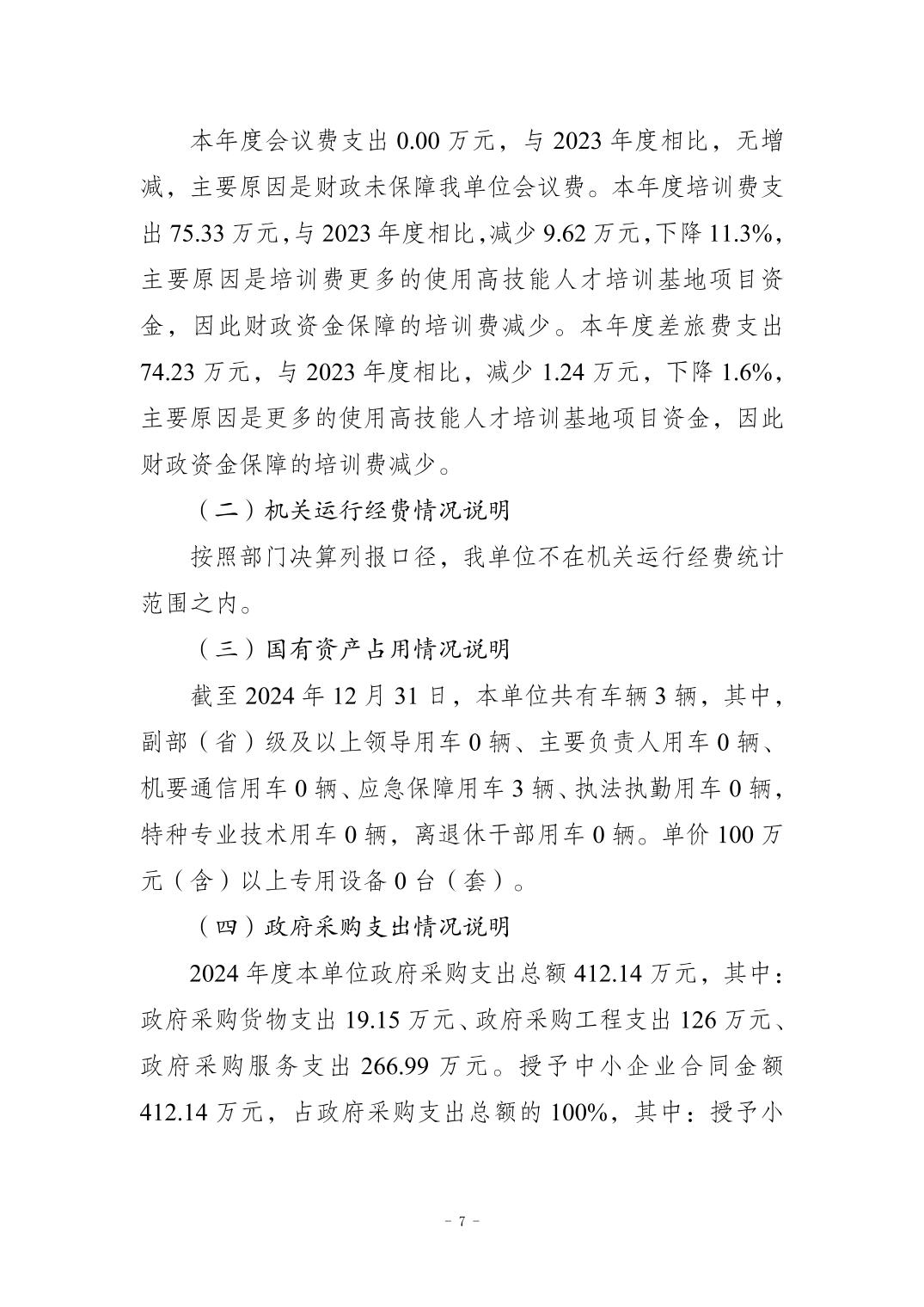 本年度会议费支出 0.00 万元，与 2023 年度相比，无增减，主要原因是财政未保障我单位会议费。本年度培训费支出 75.33 万元，与 2023 年度相比，减少 9.62 万元，下降 11.3%，主要原因是培训费更多的使用高技能人才培训基地项目资金，因此财政资金保障的培训费减少。本年度差旅费支出 74.23 万元，与 2023 年度相比，减少 1.24 万元，下降 1.6%，主要原因是更多的使用高技能人才培训基地项目资金，因此财政资金保障的培训费减少。

（二）机关运行经费情况说明

按照部门决算列报口径，我单位不在机关运行经费统计范围之内。

（三）国有资产占用情况说明

截至 2024 年 12 月 31 日，本单位共有车辆 3 辆，其中，副部（省）级及以上领导用车 0 辆、主要负责人用车 0 辆、机要通信用车 0 辆、应急保障用车 3 辆、执法执勤用车 0 辆，特种专业技术用车 0 辆，离退休干部用车 0 辆。单价 100 万元（含）以上专用设备 0 台（套）。

（四）政府采购支出情况说明

2024 年度本单位政府采购支出总额 412.14 万元，其中：政府采购货物支出 19.15 万元、政府采购工程支出 126 万元、政府采购服务支出 266.99 万元。授予中小企业合同金额 412.14 万元，占政府采购支出总额的 100%，其中：授予小

- 7 -